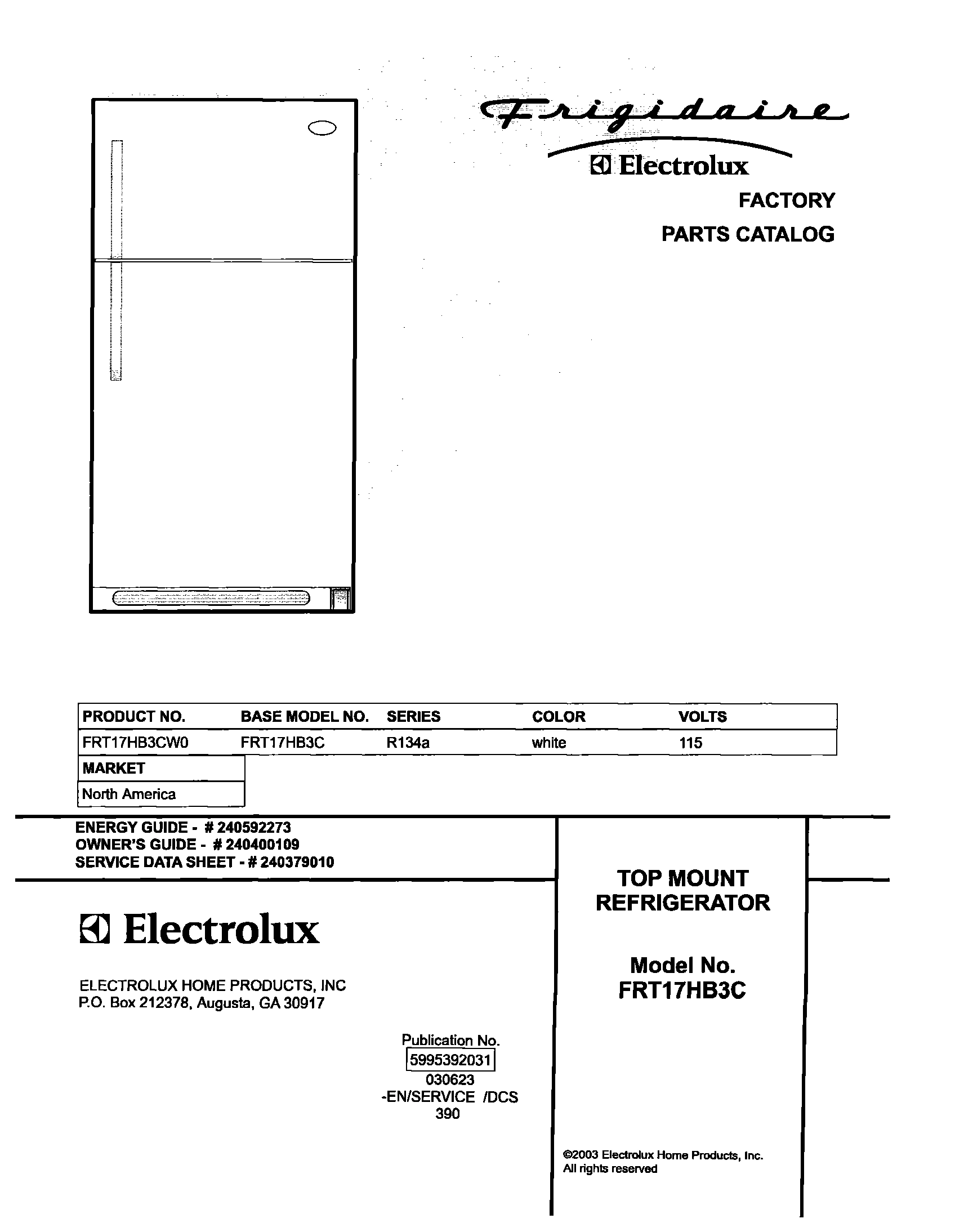 Frigidaire
Electrolux
FACTORY
PARTS CATALOG

| PRODUCT NO. | BASE MODEL NO. | SERIES | COLOR | VOLTS |
|---|---|---|---|---|
| FRT17HB3CW0 | FRT17HB3C | R134a | white | 115 |

| MARKET |
|---|
| North America |

ENERGY GUIDE - # 240592273
OWNER'S GUIDE - # 240400109
SERVICE DATA SHEET - # 240379010

Electrolux

ELECTROLUX HOME PRODUCTS, INC
P.O. Box 212378, Augusta, GA 30917

Publication No.
5995392031
030623
-EN/SERVICE /DCS
390

TOP MOUNT REFRIGERATOR

Model No.
FRT17HB3C

©2003 Electrolux Home Products, Inc.
All rights reserved